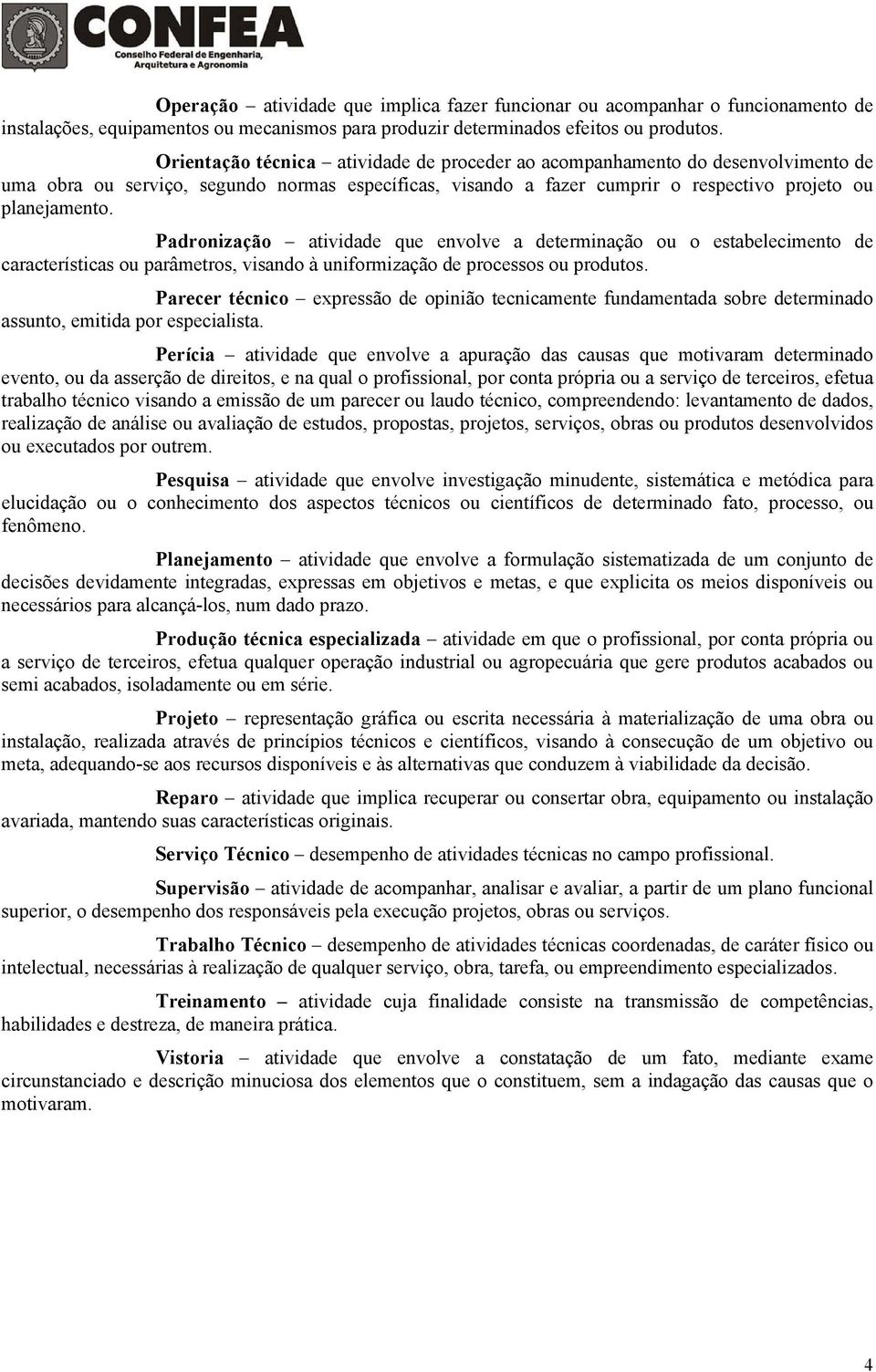 CONFEA
Conselho Federal de Engenharia, Arquitetura e Agronomia

Operação – atividade que implica fazer funcionar ou acompanhar o funcionamento de instalações, equipamentos ou mecanismos para produzir determinados efeitos ou produtos.

Orientação técnica – atividade de proceder ao acompanhamento do desenvolvimento de uma obra ou serviço, segundo normas específicas, visando a fazer cumprir o respectivo projeto ou planejamento.

Padronização – atividade que envolve a determinação ou o estabelecimento de características ou parâmetros, visando à uniformização de processos ou produtos.

Parecer técnico – expressão de opinião tecnicamente fundamentada sobre determinado assunto, emitida por especialista.

Perícia – atividade que envolve a apuração das causas que motivaram determinado evento, ou da asserção de direitos, e na qual o profissional, por conta própria ou a serviço de terceiros, efetua trabalho técnico visando a emissão de um parecer ou laudo técnico, compreendendo: levantamento de dados, realização de análise ou avaliação de estudos, propostas, projetos, serviços, obras ou produtos desenvolvidos ou executados por outrem.

Pesquisa – atividade que envolve investigação minudente, sistemática e metódica para elucidação ou o conhecimento dos aspectos técnicos ou científicos de determinado fato, processo, ou fenômeno.

Planejamento – atividade que envolve a formulação sistematizada de um conjunto de decisões devidamente integradas, expressas em objetivos e metas, e que explicita os meios disponíveis ou necessários para alcançá-los, num dado prazo.

Produção técnica especializada – atividade em que o profissional, por conta própria ou a serviço de terceiros, efetua qualquer operação industrial ou agropecuária que gere produtos acabados ou semi acabados, isoladamente ou em série.

Projeto – representação gráfica ou escrita necessária à materialização de uma obra ou instalação, realizada através de princípios técnicos e científicos, visando à consecução de um objetivo ou meta, adequando-se aos recursos disponíveis e às alternativas que conduzem à viabilidade da decisão.

Reparo – atividade que implica recuperar ou consertar obra, equipamento ou instalação avariada, mantendo suas características originais.

Serviço Técnico – desempenho de atividades técnicas no campo profissional.

Supervisão – atividade de acompanhar, analisar e avaliar, a partir de um plano funcional superior, o desempenho dos responsáveis pela execução projetos, obras ou serviços.

Trabalho Técnico – desempenho de atividades técnicas coordenadas, de caráter físico ou intelectual, necessárias à realização de qualquer serviço, obra, tarefa, ou empreendimento especializados.

Treinamento – atividade cuja finalidade consiste na transmissão de competências, habilidades e destreza, de maneira prática.

Vistoria – atividade que envolve a constatação de um fato, mediante exame circunstanciado e descrição minuciosa dos elementos que o constituem, sem a indagação das causas que o motivaram.

4